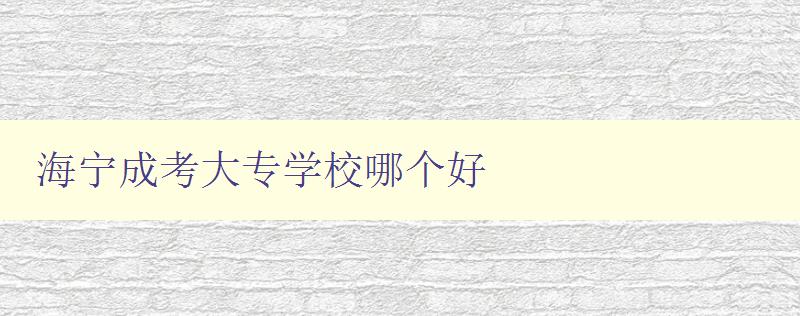 海宁成考大专学校哪个好